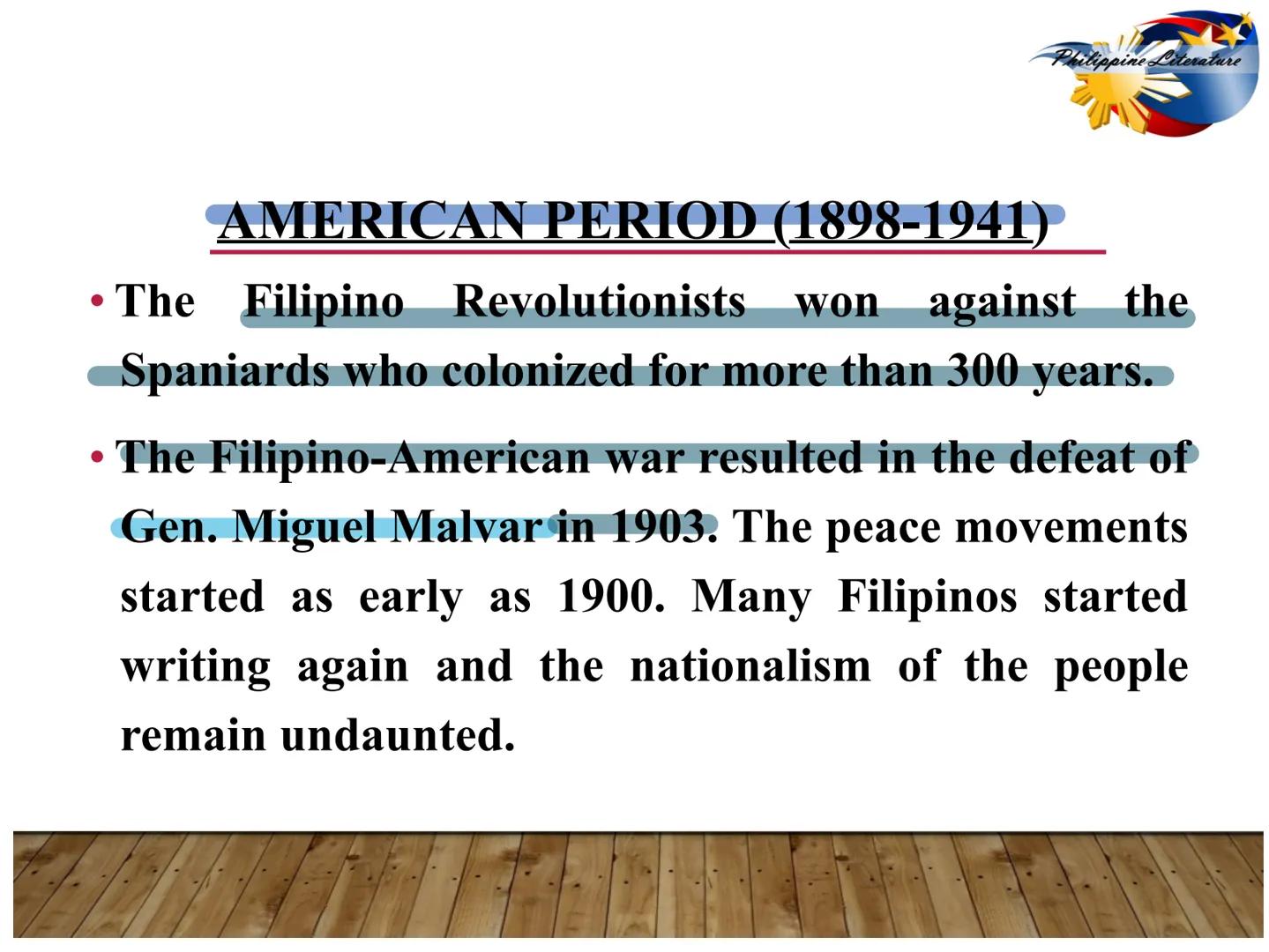 Philippine Literature

AMERICAN PERIOD (1898-1941)

• The Filipino Revolutionists won against the Spaniards who colonized for more than 300 years.

• The Filipino-American war resulted in the defeat of Gen. Miguel Malvar in 1903. The peace movements started as early as 1900. Many Filipinos started writing again and the nationalism of the people remain undaunted.